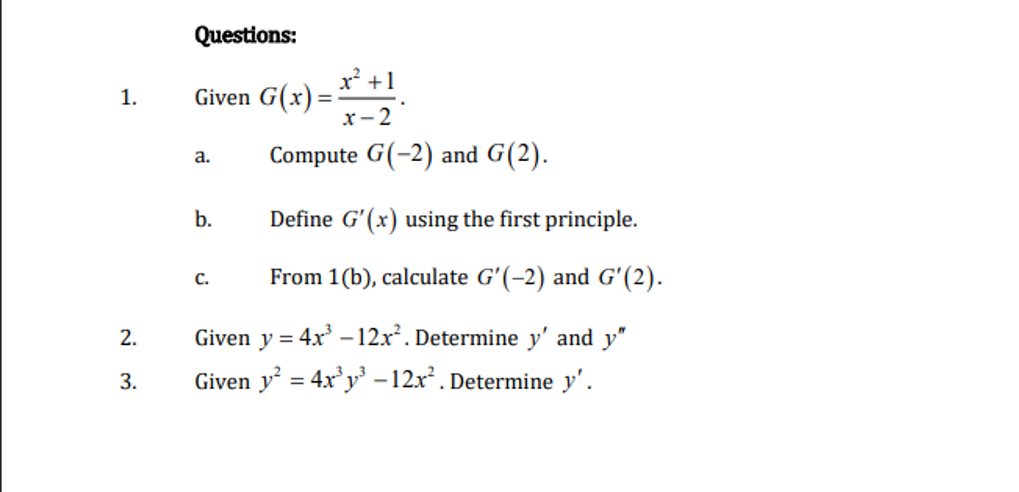 Questions:

1. Given $G(x)=\frac{x^2+1}{x-2}$.

a. Compute $G(-2)$ and $G(2)$.

b. Define $G'(x)$ using the first principle.

c. From 1(b), calculate $G'(-2)$ and $G'(2)$.

2. Given $y=4x^3-12x^2$. Determine $y'$ and $y''$

3. Given $y^2=4x^3y^3-12x^2$. Determine $y'$.